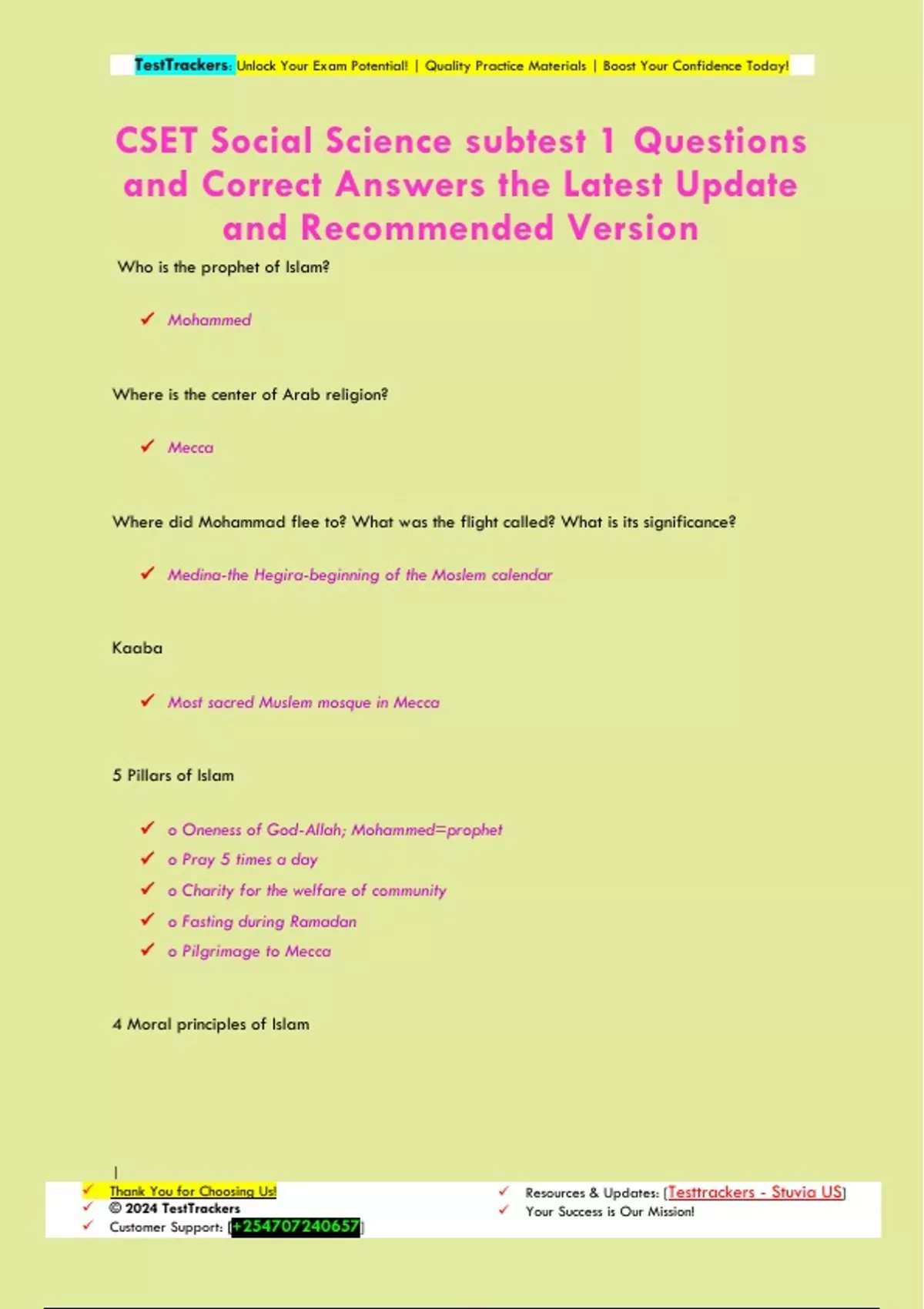 TestTrackers: Unlock Your Exam Potential! | Quality Practice Materials | Boost Your Confidence Today!

CSET Social Science subtest 1 Questions and Correct Answers the Latest Update and Recommended Version

Who is the prophet of Islam?

✓ Mohammed

Where is the center of Arab religion?

✓ Mecca

Where did Mohammad flee to? What was the flight called? What is its significance?

✓ Medina-the Hegira-beginning of the Moslem calendar

Kaaba

✓ Most sacred Muslem mosque in Mecca

5 Pillars of Islam

✓ o Oneness of God-Allah; Mohammed=prophet
✓ o Pray 5 times a day
✓ o Charity for the welfare of community
✓ o Fasting during Ramadan
✓ o Pilgrimage to Mecca

4 Moral principles of Islam

|

✓ Thank You for Choosing Us!
✓ © 2024 TestTrackers
✓ Customer Support: [+254707240657]

✓ Resources & Updates: [Testtrackers - Stuvia US]
✓ Your Success is Our Mission!